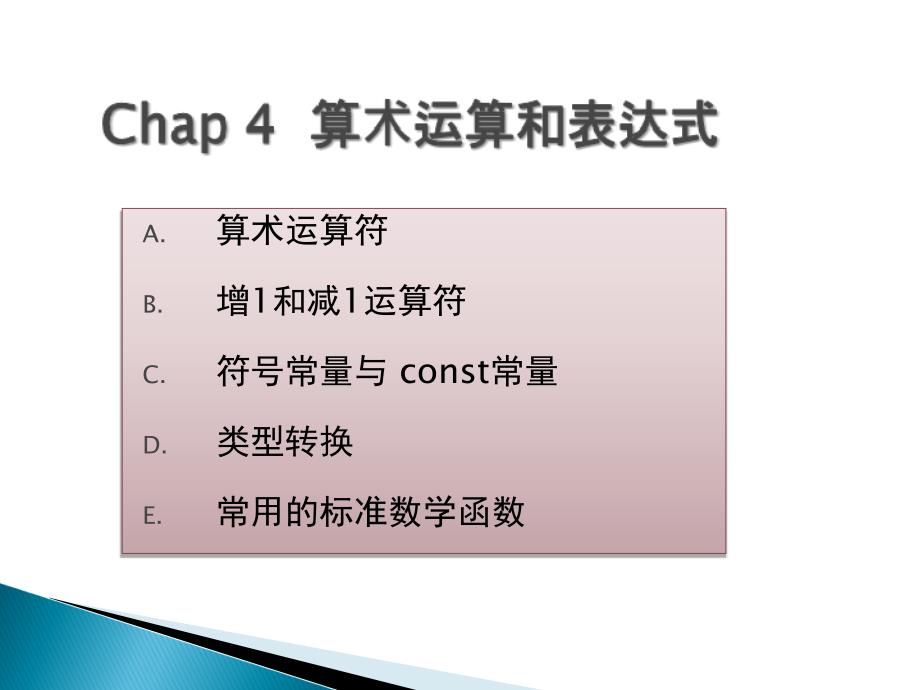 Chap 4 算术运算和表达式

A. 算术运算符

B. 增1和减1运算符

C. 符号常量与 const常量

D. 类型转换

E. 常用的标准数学函数